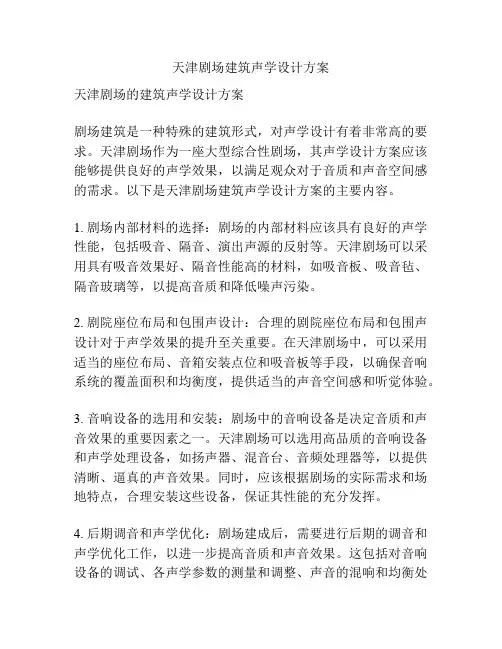 天津剧场建筑声学设计方案

天津剧场的建筑声学设计方案

剧场建筑是一种特殊的建筑形式，对声学设计有着非常高的要求。天津剧场作为一座大型综合性剧场，其声学设计方案应该能够提供良好的声学效果，以满足观众对于音质和声音空间感的需求。以下是天津剧场建筑声学设计方案的主要内容。

1. 剧场内部材料的选择：剧场的内部材料应该具有良好的声学性能，包括吸音、隔音、演出声源的反射等。天津剧场可以采用具有吸音效果好、隔音性能高的材料，如吸音板、吸音毡、隔音玻璃等，以提高音质和降低噪声污染。

2. 剧院座位布局和包围声设计：合理的剧院座位布局和包围声设计对于声学效果的提升至关重要。在天津剧场中，可以采用适当的座位布局、音箱安装点位和吸音板等手段，以确保音响系统的覆盖面积和均衡度，提供适当的声音空间感和听觉体验。

3. 音响设备的选用和安装：剧场中的音响设备是决定音质和声音效果的重要因素之一。天津剧场可以选用高品质的音响设备和声学处理设备，如扬声器、混音台、音频处理器等，以提供清晰、逼真的声音效果。同时，应该根据剧场的实际需求和场地特点，合理安装这些设备，保证其性能的充分发挥。

4. 后期调音和声学优化：剧场建成后，需要进行后期的调音和声学优化工作，以进一步提高音质和声音效果。这包括对音响设备的调试、各声学参数的测量和调整、声音的混响和均衡处